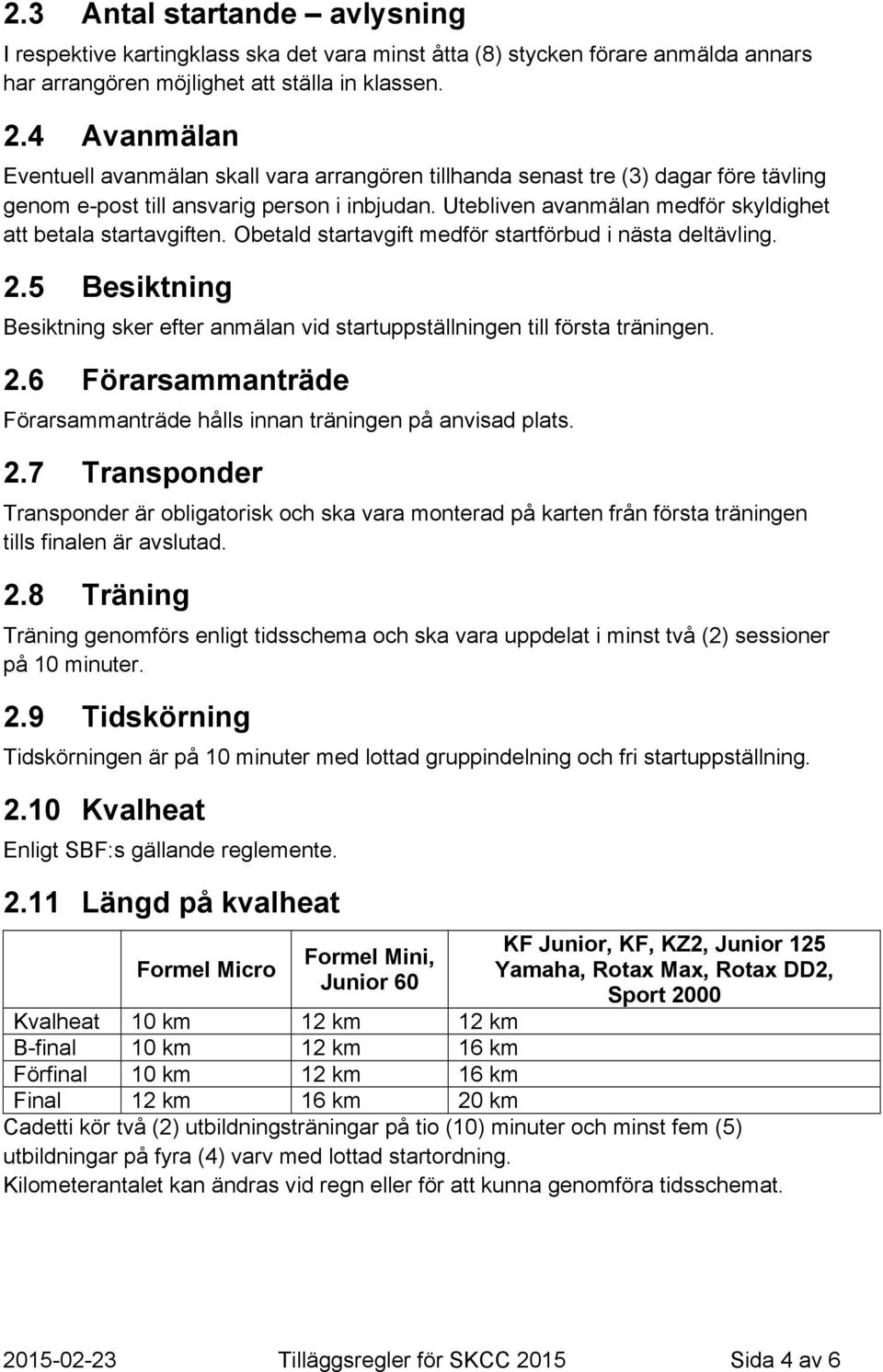 2.3 Antal startande – avlysning

I respektive kartingklass ska det vara minst åtta (8) stycken förare anmälda annars har arrangören möjlighet att ställa in klassen.

2.4 Avanmälan

Eventuell avanmälan skall vara arrangören tillhanda senast tre (3) dagar före tävling genom e-post till ansvarig person i inbjudan. Utebliven avanmälan medför skyldighet att betala startavgiften. Obetald startavgift medför startförbud i nästa deltävling.

2.5 Besiktning

Besiktning sker efter anmälan vid startuppställningen till första träningen.

2.6 Förarsammanträde

Förarsammanträde hålls innan träningen på anvisad plats.

2.7 Transponder

Transponder är obligatorisk och ska vara monterad på karten från första träningen tills finalen är avslutad.

2.8 Träning

Träning genomförs enligt tidsschema och ska vara uppdelat i minst två (2) sessioner på 10 minuter.

2.9 Tidskörning

Tidskörningen är på 10 minuter med lottad gruppindelning och fri startuppställning.

2.10 Kvalheat

Enligt SBF:s gällande reglemente.

2.11 Längd på kvalheat

| | Formel Micro | Formel Mini, Junior 60 | KF Junior, KF, KZ2, Junior 125 Yamaha, Rotax Max, Rotax DD2, Sport 2000 |
|---|---|---|---|
| Kvalheat | 10 km | 12 km | 12 km |
| B-final | 10 km | 12 km | 16 km |
| Förfinal | 10 km | 12 km | 16 km |
| Final | 12 km | 16 km | 20 km |

Cadetti kör två (2) utbildningsträningar på tio (10) minuter och minst fem (5) utbildningar på fyra (4) varv med lottad startordning.
Kilometerantalet kan ändras vid regn eller för att kunna genomföra tidsschemat.

2015-02-23 Tilläggsregler för SKCC 2015 Sida 4 av 6